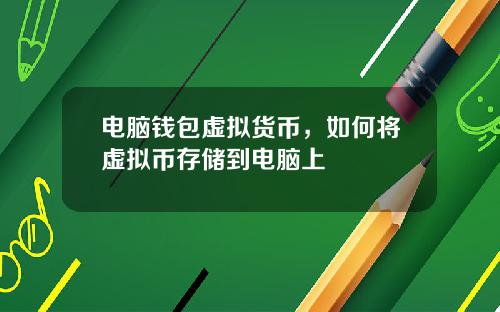 电脑钱包虚拟货币，如何将虚拟币存储到电脑上